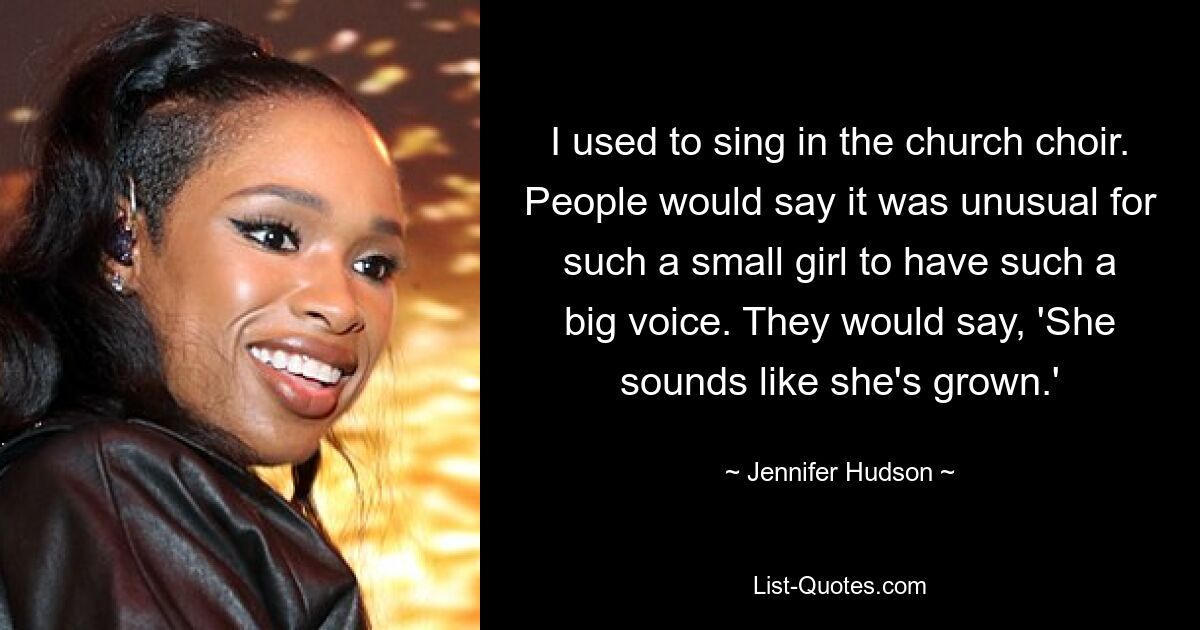 I used to sing in the church choir. People would say it was unusual for such a small girl to have such a big voice. They would say, 'She sounds like she's grown.'

~ Jennifer Hudson ~

List-Quotes.com